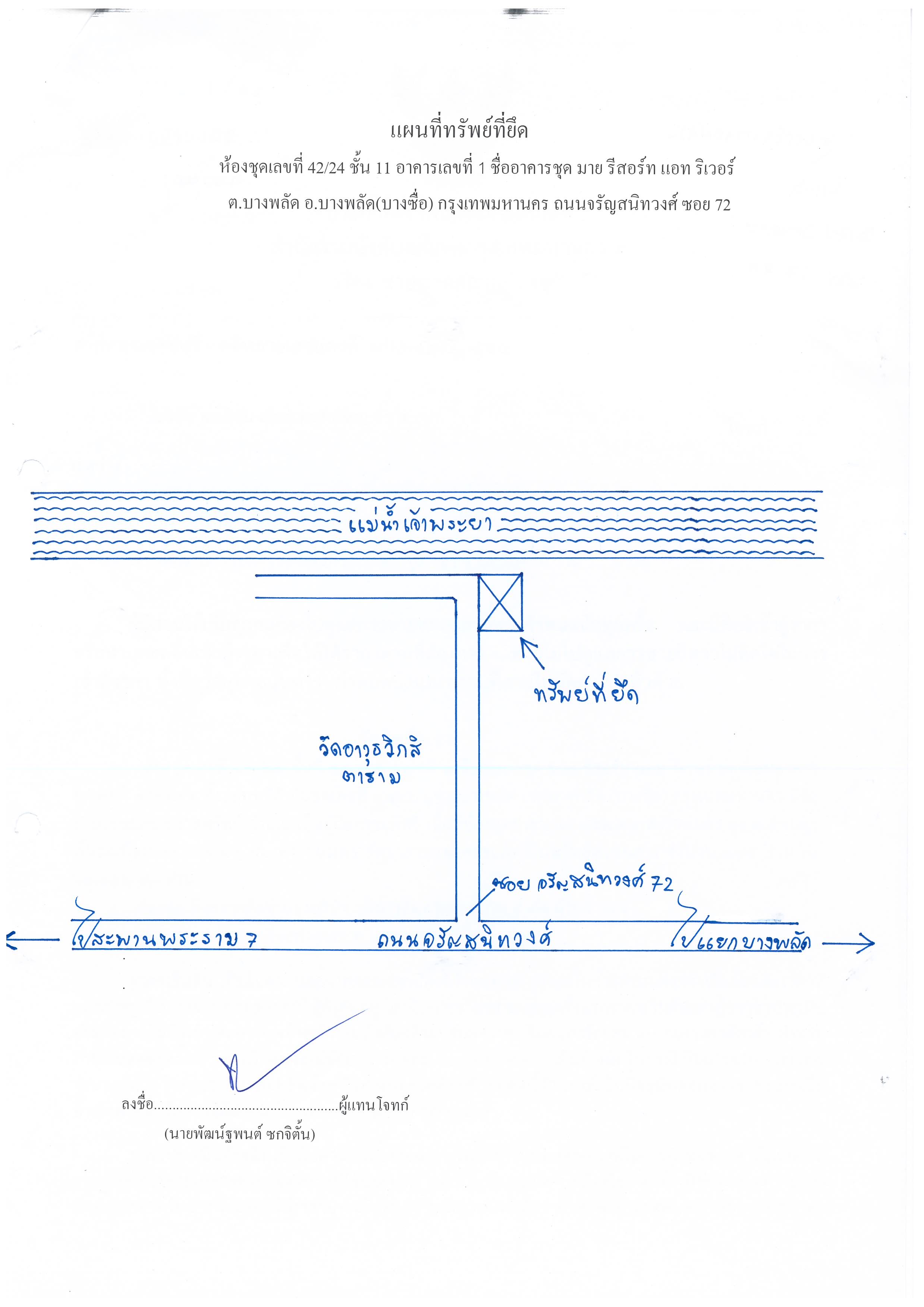 แผนที่ทรัพย์ที่ยึด

ห้องชุดเลขที่ 42/24 ชั้น 11 อาคารเลขที่ 1 ชื่ออาคารชุด มาย รีสอร์ท แอท ริเวอร์

ต.บางพลัด อ.บางพลัด(บางซื่อ) กรุงเทพมหานคร ถนนจรัญสนิทวงศ์ ซอย 72

แม่น้ำเจ้าพระยา

ทรัพย์ที่ยึด

วัดอาวุธวิกสิตาราม

ซอย จรัญสนิทวงศ์ 72

ไปสะพานพระราม 7

ถนนจรัญสนิทวงศ์

ไปแยกบางพลัด

ลงชื่อ..................................................ผู้แทนโจทก์

(นายพัฒน์ฐพนต์ ซกจิตั้น)